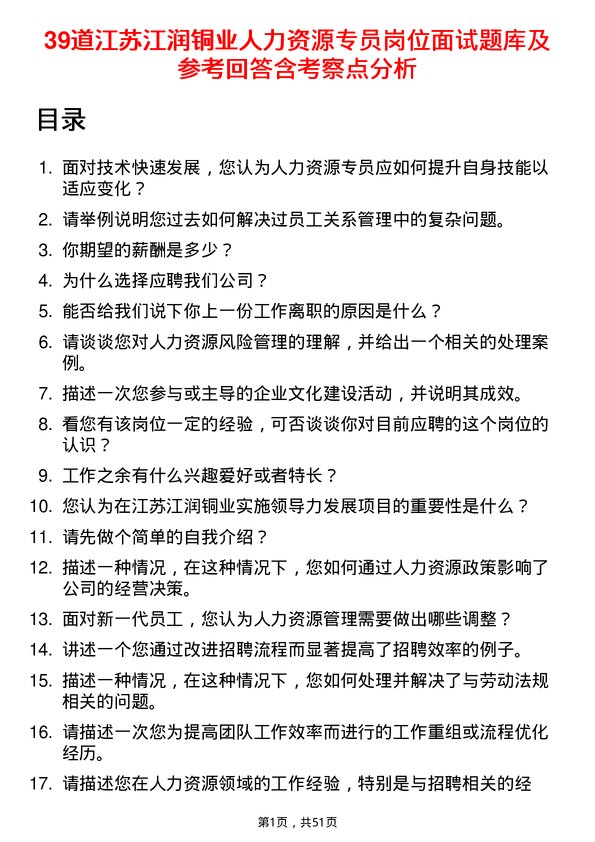 39道江苏江润铜业人力资源专员岗位面试题库及参考回答含考察点分析

目录

1. 面对技术快速发展，您认为人力资源专员应如何提升自身技能以适应变化？
2. 请举例说明您过去如何解决过员工关系管理中的复杂问题。
3. 你期望的薪酬是多少？
4. 为什么选择应聘我们公司？
5. 能否给我们说下你上一份工作离职的原因是什么？
6. 请谈谈您对人力资源风险管理的理解，并给出一个相关的处理案例。
7. 描述一次您参与或主导的企业文化建设活动，并说明其成效。
8. 看您有该岗位一定的经验，可否谈谈你对目前应聘的这个岗位的认识？
9. 工作之余有什么兴趣爱好或者特长？
10. 您认为在江苏江润铜业实施领导力发展项目的重要性是什么？
11. 请先做个简单的自我介绍？
12. 描述一种情况，在这种情况下，您如何通过人力资源政策影响了公司的经营决策。
13. 面对新一代员工，您认为人力资源管理需要做出哪些调整？
14. 讲述一个您通过改进招聘流程而显著提高了招聘效率的例子。
15. 描述一种情况，在这种情况下，您如何处理并解决了与劳动法规相关的问题。
16. 请描述一次您为提高团队工作效率而进行的工作重组或流程优化经历。
17. 请描述您在人力资源领域的工作经验，特别是与招聘相关的经

第1页，共51页